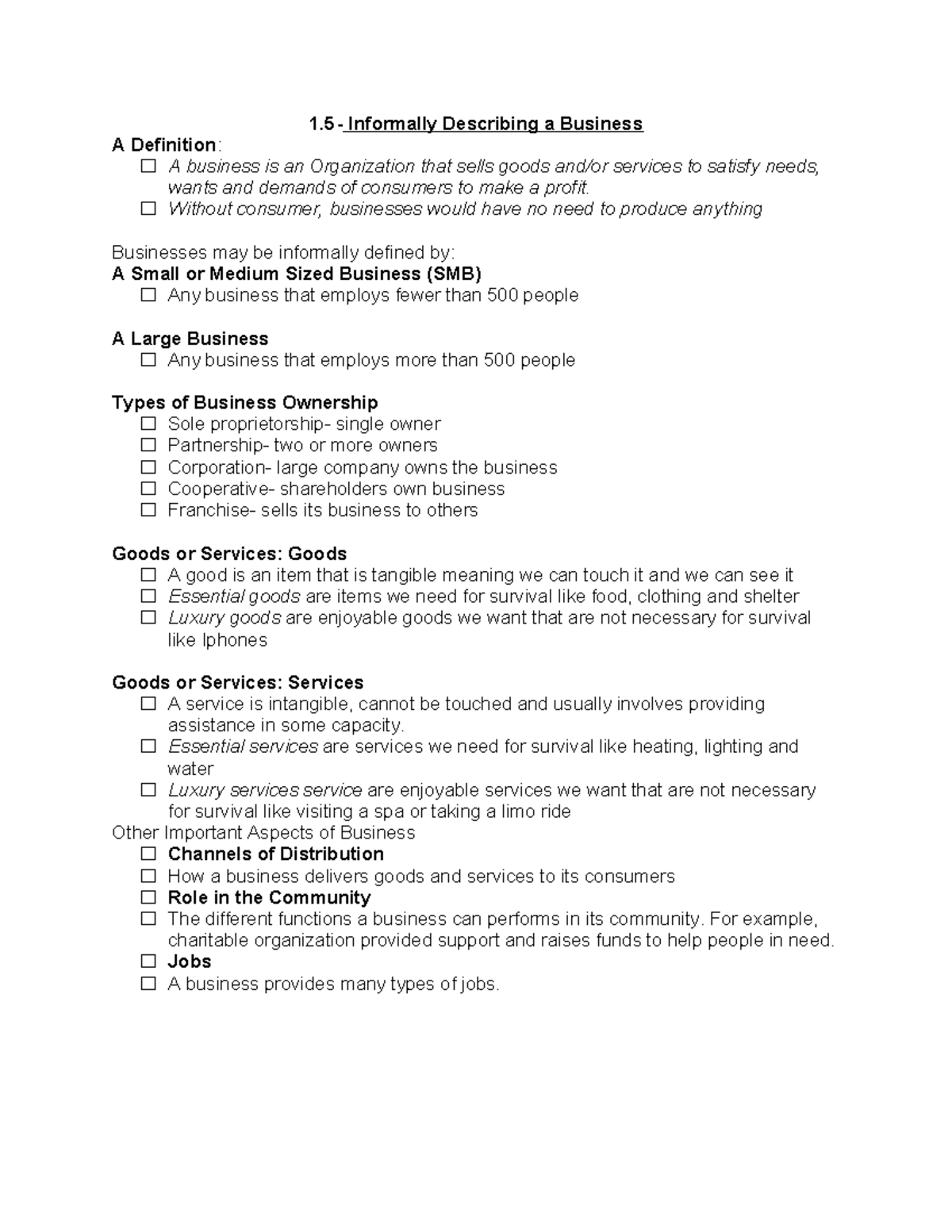 1.5 - Informally Describing a Business

A Definition:

☐ A business is an Organization that sells goods and/or services to satisfy needs, wants and demands of consumers to make a profit.
☐ Without consumer, businesses would have no need to produce anything

Businesses may be informally defined by:

A Small or Medium Sized Business (SMB)

☐ Any business that employs fewer than 500 people

A Large Business

☐ Any business that employs more than 500 people

Types of Business Ownership

☐ Sole proprietorship- single owner
☐ Partnership- two or more owners
☐ Corporation- large company owns the business
☐ Cooperative- shareholders own business
☐ Franchise- sells its business to others

Goods or Services: Goods

☐ A good is an item that is tangible meaning we can touch it and we can see it
☐ Essential goods are items we need for survival like food, clothing and shelter
☐ Luxury goods are enjoyable goods we want that are not necessary for survival like Iphones

Goods or Services: Services

☐ A service is intangible, cannot be touched and usually involves providing assistance in some capacity.
☐ Essential services are services we need for survival like heating, lighting and water
☐ Luxury services service are enjoyable services we want that are not necessary for survival like visiting a spa or taking a limo ride

Other Important Aspects of Business

☐ Channels of Distribution
☐ How a business delivers goods and services to its consumers
☐ Role in the Community
☐ The different functions a business can performs in its community. For example, charitable organization provided support and raises funds to help people in need.
☐ Jobs
☐ A business provides many types of jobs.